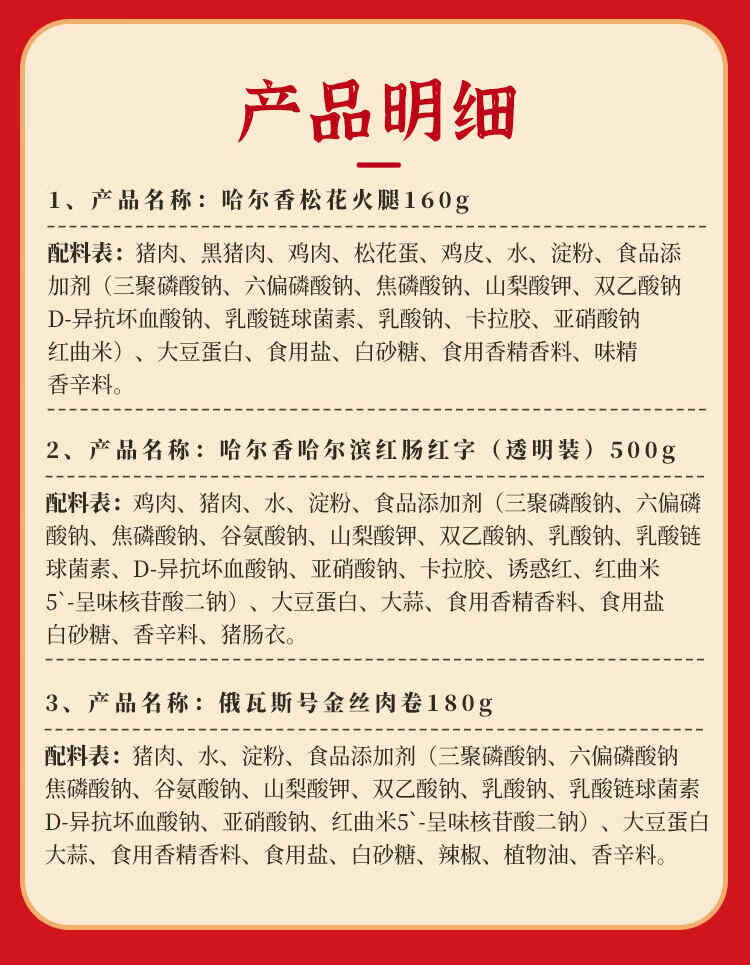 产品明细

1、产品名称：哈尔香松花火腿160g

配料表：猪肉、黑猪肉、鸡肉、松花蛋、鸡皮、水、淀粉、食品添加剂（三聚磷酸钠、六偏磷酸钠、焦磷酸钠、山梨酸钾、双乙酸钠 D-异抗坏血酸钠、乳酸链球菌素、乳酸钠、卡拉胶、亚硝酸钠 红曲米）、大豆蛋白、食用盐、白砂糖、食用香精香料、味精 香辛料。

2、产品名称：哈尔香哈尔滨红肠红字（透明装）500g

配料表：鸡肉、猪肉、水、淀粉、食品添加剂（三聚磷酸钠、六偏磷酸钠、焦磷酸钠、谷氨酸钠、山梨酸钾、双乙酸钠、乳酸钠、乳酸链球菌素、D-异抗坏血酸钠、亚硝酸钠、卡拉胶、诱惑红、红曲米 5`-呈味核苷酸二钠）、大豆蛋白、大蒜、食用香精香料、食用盐 白砂糖、香辛料、猪肠衣。

3、产品名称：俄瓦斯号金丝肉卷180g

配料表：猪肉、水、淀粉、食品添加剂（三聚磷酸钠、六偏磷酸钠 焦磷酸钠、谷氨酸钠、山梨酸钾、双乙酸钠、乳酸钠、乳酸链球菌素 D-异抗坏血酸钠、亚硝酸钠、红曲米5`-呈味核苷酸二钠）、大豆蛋白 大蒜、食用香精香料、食用盐、白砂糖、辣椒、植物油、香辛料。